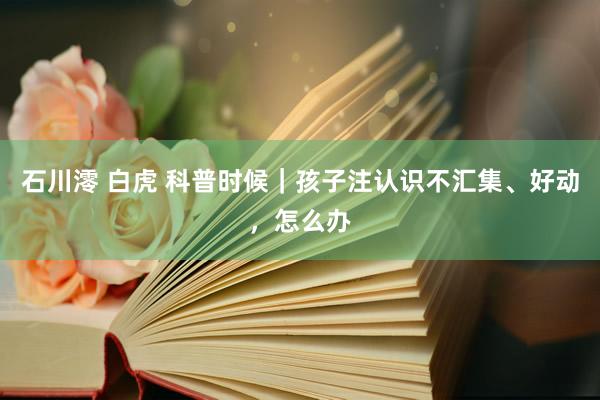 石川澪 白虎 科普时候｜孩子注认识不汇集、好动，怎么办